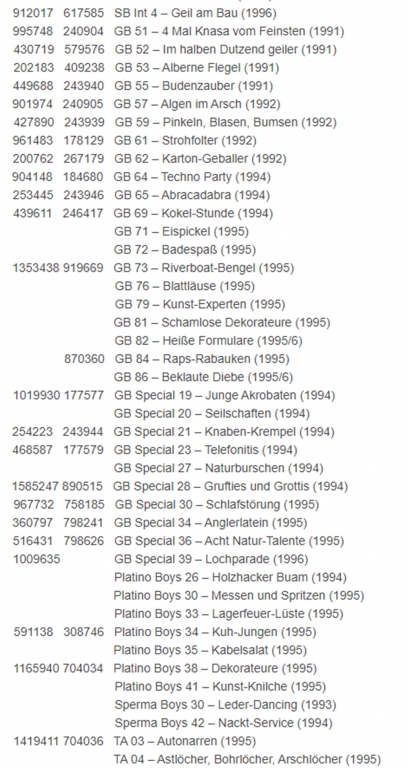 912017 617585 SB Int 4 – Geil am Bau (1996)
995748 240904 GB 51 – 4 Mal Knasa vom Feinsten (1991)
430719 579576 GB 52 – Im halben Dutzend geiler (1991)
202183 409238 GB 53 – Alberne Flegel (1991)
449688 243940 GB 55 – Budenzauber (1991)
901974 240905 GB 57 – Algen im Arsch (1992)
427890 243939 GB 59 – Pinkeln, Blasen, Bumsen (1992)
961483 178129 GB 61 – Strohfolter (1992)
200762 267179 GB 62 – Karton-Geballer (1992)
904148 184680 GB 64 – Techno Party (1994)
253445 243946 GB 65 – Abracadabra (1994)
439611 246417 GB 69 – Kokel-Stunde (1994)
GB 71 – Eispickel (1995)
GB 72 – Badespaß (1995)
1353438 919669 GB 73 – Riverboat-Bengel (1995)
GB 76 – Blattläuse (1995)
GB 79 – Kunst-Experten (1995)
GB 81 – Schamlose Dekorateure (1995)
GB 82 – Heiße Formulare (1995/6)
870360 GB 84 – Raps-Rabauken (1995)
GB 86 – Beklaute Diebe (1995/6)
1019930 177577 GB Special 19 – Junge Akrobaten (1994)
GB Special 20 – Seilschaften (1994)
254223 243944 GB Special 21 – Knaben-Krempel (1994)
468587 177579 GB Special 23 – Telefonitis (1994)
GB Special 27 – Naturburschen (1994)
1585247 890515 GB Special 28 – Grufties und Grottis (1994)
967732 758185 GB Special 30 – Schlafstörung (1995)
360797 798241 GB Special 34 – Anglerlatein (1995)
516431 798626 GB Special 36 – Acht Natur-Talente (1995)
1009635 GB Special 39 – Lochparade (1996)
Platino Boys 26 – Holzhacker Buam (1994)
Platino Boys 30 – Messen und Spritzen (1995)
Platino Boys 33 – Lagerfeuer-Lüste (1995)
591138 308746 Platino Boys 34 – Kuh-Jungen (1995)
Platino Boys 35 – Kabelsalat (1995)
1165940 704034 Platino Boys 38 – Dekorateure (1995)
Platino Boys 41 – Kunst-Knilche (1995)
Sperma Boys 30 – Leder-Dancing (1993)
Sperma Boys 42 – Nackt-Service (1994)
1419411 704036 TA 03 – Autonarren (1995)
TA 04 – Astlöcher, Bohrlöcher, Arschlöcher (1995)